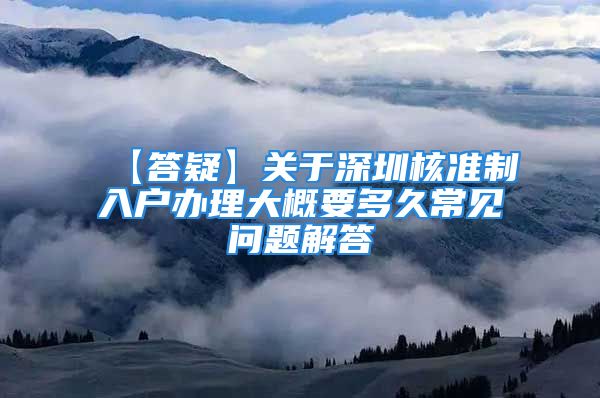 【答疑】关于深圳核准制入户办理大概要多久常见问题解答